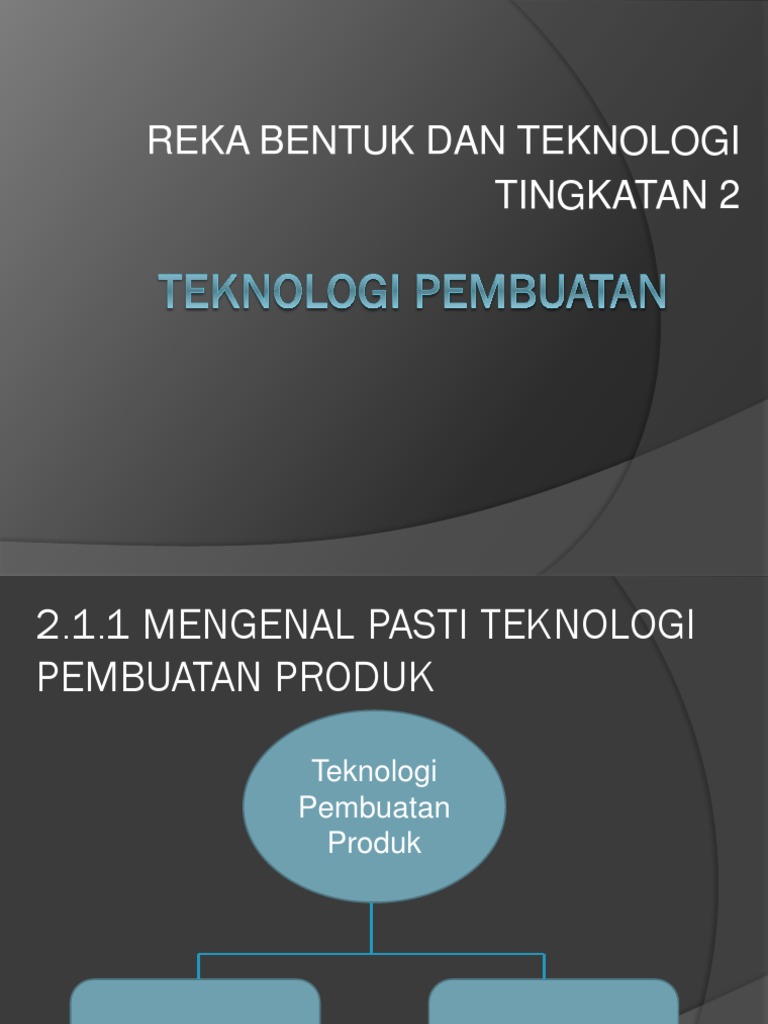 REKA BENTUK DAN TEKNOLOGI
TINGKATAN 2

TEKNOLOGI PEMBUATAN

2.1.1 MENGENAL PASTI TEKNOLOGI PEMBUATAN PRODUK

Teknologi
Pembuatan
Produk